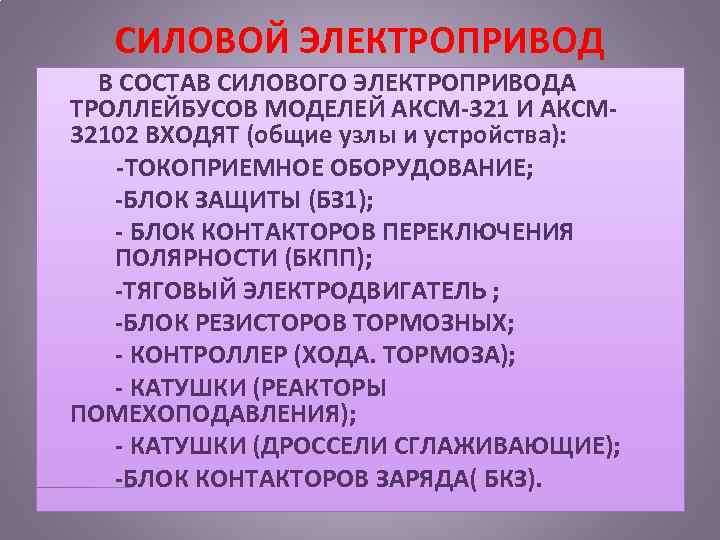 СИЛОВОЙ ЭЛЕКТРОПРИВОД

В СОСТАВ СИЛОВОГО ЭЛЕКТРОПРИВОДА ТРОЛЛЕЙБУСОВ МОДЕЛЕЙ АКСМ-321 И АКСМ-32102 ВХОДЯТ (общие узлы и устройства):

-ТОКОПРИЕМНОЕ ОБОРУДОВАНИЕ;

-БЛОК ЗАЩИТЫ (БЗ1);

- БЛОК КОНТАКТОРОВ ПЕРЕКЛЮЧЕНИЯ ПОЛЯРНОСТИ (БКПП);

-ТЯГОВЫЙ ЭЛЕКТРОДВИГАТЕЛЬ ;

-БЛОК РЕЗИСТОРОВ ТОРМОЗНЫХ;

- КОНТРОЛЛЕР (ХОДА. ТОРМОЗА);

- КАТУШКИ (РЕАКТОРЫ ПОМЕХОПОДАВЛЕНИЯ);

- КАТУШКИ (ДРОССЕЛИ СГЛАЖИВАЮЩИЕ);

-БЛОК КОНТАКТОРОВ ЗАРЯДА( БКЗ).